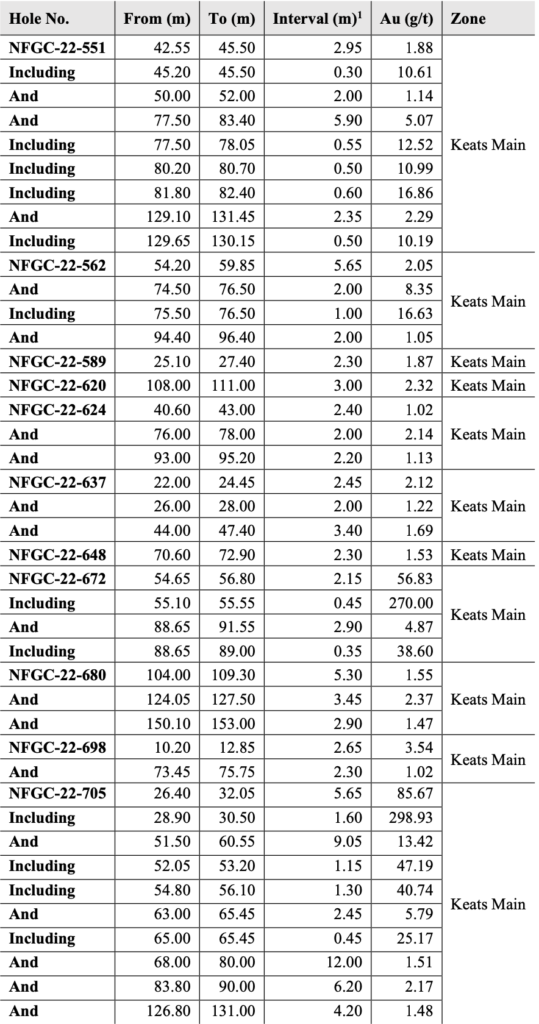 | Hole No. | From (m) | To (m) | Interval (m)$^1$ | Au (g/t) | Zone |
|---|---|---|---|---|---|
| NFGC-22-551 | 42.55 | 45.50 | 2.95 | 1.88 | Keats Main |
| Including | 45.20 | 45.50 | 0.30 | 10.61 | |
| And | 50.00 | 52.00 | 2.00 | 1.14 | |
| And | 77.50 | 83.40 | 5.90 | 5.07 | |
| Including | 77.50 | 78.05 | 0.55 | 12.52 | |
| Including | 80.20 | 80.70 | 0.50 | 10.99 | |
| Including | 81.80 | 82.40 | 0.60 | 16.86 | |
| And | 129.10 | 131.45 | 2.35 | 2.29 | |
| Including | 129.65 | 130.15 | 0.50 | 10.19 | |
| NFGC-22-562 | 54.20 | 59.85 | 5.65 | 2.05 | Keats Main |
| And | 74.50 | 76.50 | 2.00 | 8.35 | |
| Including | 75.50 | 76.50 | 1.00 | 16.63 | |
| And | 94.40 | 96.40 | 2.00 | 1.05 | |
| NFGC-22-589 | 25.10 | 27.40 | 2.30 | 1.87 | Keats Main |
| NFGC-22-620 | 108.00 | 111.00 | 3.00 | 2.32 | Keats Main |
| NFGC-22-624 | 40.60 | 43.00 | 2.40 | 1.02 | Keats Main |
| And | 76.00 | 78.00 | 2.00 | 2.14 | |
| And | 93.00 | 95.20 | 2.20 | 1.13 | |
| NFGC-22-637 | 22.00 | 24.45 | 2.45 | 2.12 | Keats Main |
| And | 26.00 | 28.00 | 2.00 | 1.22 | |
| And | 44.00 | 47.40 | 3.40 | 1.69 | |
| NFGC-22-648 | 70.60 | 72.90 | 2.30 | 1.53 | Keats Main |
| NFGC-22-672 | 54.65 | 56.80 | 2.15 | 56.83 | Keats Main |
| Including | 55.10 | 55.55 | 0.45 | 270.00 | |
| And | 88.65 | 91.55 | 2.90 | 4.87 | |
| Including | 88.65 | 89.00 | 0.35 | 38.60 | |
| NFGC-22-680 | 104.00 | 109.30 | 5.30 | 1.55 | Keats Main |
| And | 124.05 | 127.50 | 3.45 | 2.37 | |
| And | 150.10 | 153.00 | 2.90 | 1.47 | |
| NFGC-22-698 | 10.20 | 12.85 | 2.65 | 3.54 | Keats Main |
| And | 73.45 | 75.75 | 2.30 | 1.02 | |
| NFGC-22-705 | 26.40 | 32.05 | 5.65 | 85.67 | Keats Main |
| Including | 28.90 | 30.50 | 1.60 | 298.93 | |
| And | 51.50 | 60.55 | 9.05 | 13.42 | |
| Including | 52.05 | 53.20 | 1.15 | 47.19 | |
| Including | 54.80 | 56.10 | 1.30 | 40.74 | |
| And | 63.00 | 65.45 | 2.45 | 5.79 | |
| Including | 65.00 | 65.45 | 0.45 | 25.17 | |
| And | 68.00 | 80.00 | 12.00 | 1.51 | |
| And | 83.80 | 90.00 | 6.20 | 2.17 | |
| And | 126.80 | 131.00 | 4.20 | 1.48 | |